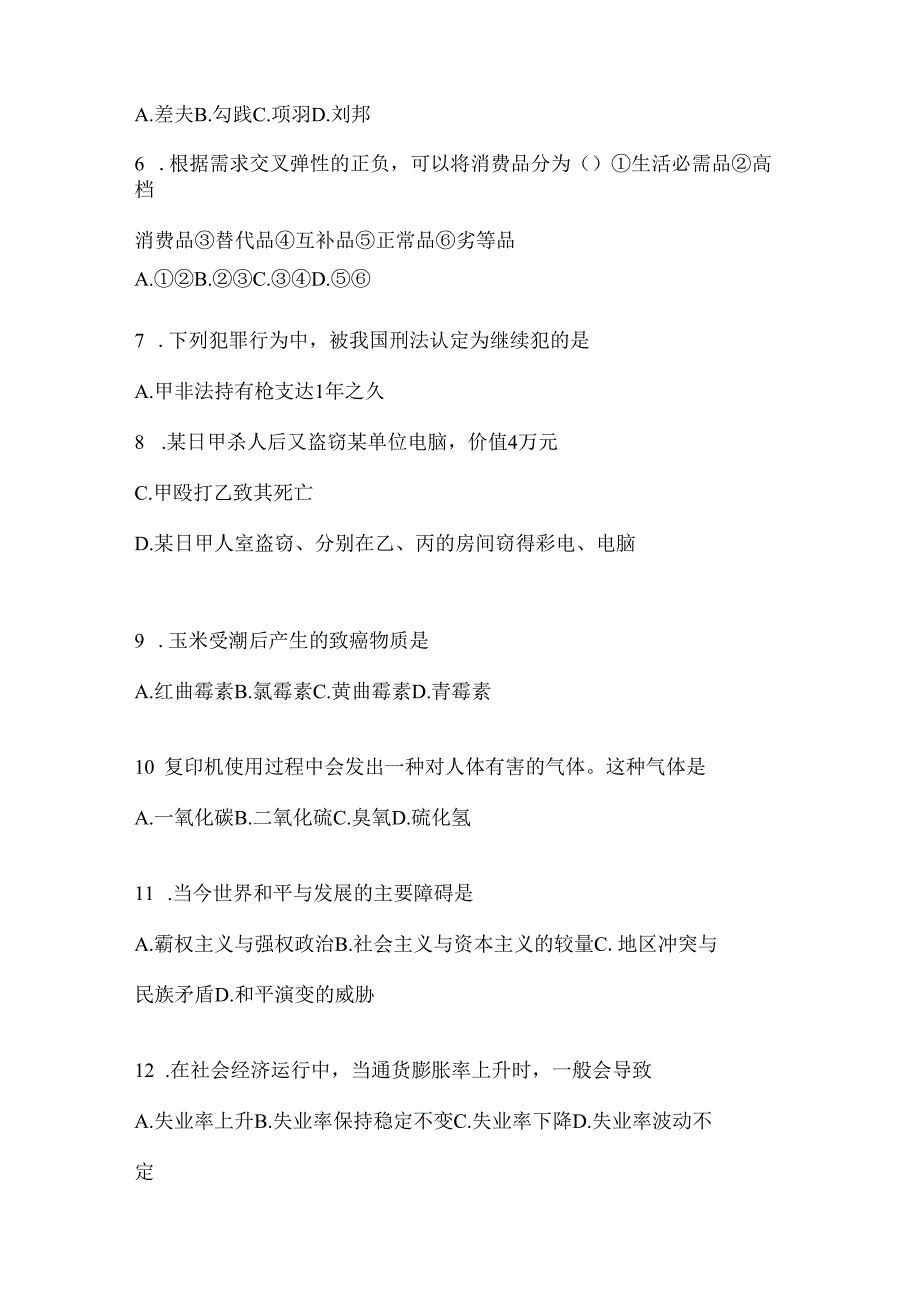 A.差夫B.勾践C.项羽D.刘邦

6 .根据需求交叉弹性的正负，可以将消费品分为（）①生活必需品②高档

消费品③替代品④互补品⑤正常品⑥劣等品

A.①②B.②③C.③④D.⑤⑥

7 .下列犯罪行为中，被我国刑法认定为继续犯的是

A.甲非法持有枪支达1年之久

8 .某日甲杀人后又盗窃某单位电脑，价值4万元

C.甲殴打乙致其死亡

D.某日甲人室盗窃、分别在乙、丙的房间窃得彩电、电脑

9 .玉米受潮后产生的致癌物质是

A.红曲霉素B.氯霉素C.黄曲霉素D.青霉素

10 复印机使用过程中会发出一种对人体有害的气体。这种气体是

A.一氧化碳B.二氧化硫C.臭氧D.硫化氢

11 .当今世界和平与发展的主要障碍是

A.霸权主义与强权政治B.社会主义与资本主义的较量C.地区冲突与民族矛盾D.和平演变的威胁

12 .在社会经济运行中，当通货膨胀率上升时，一般会导致

A.失业率上升B.失业率保持稳定不变C.失业率下降D.失业率波动不定